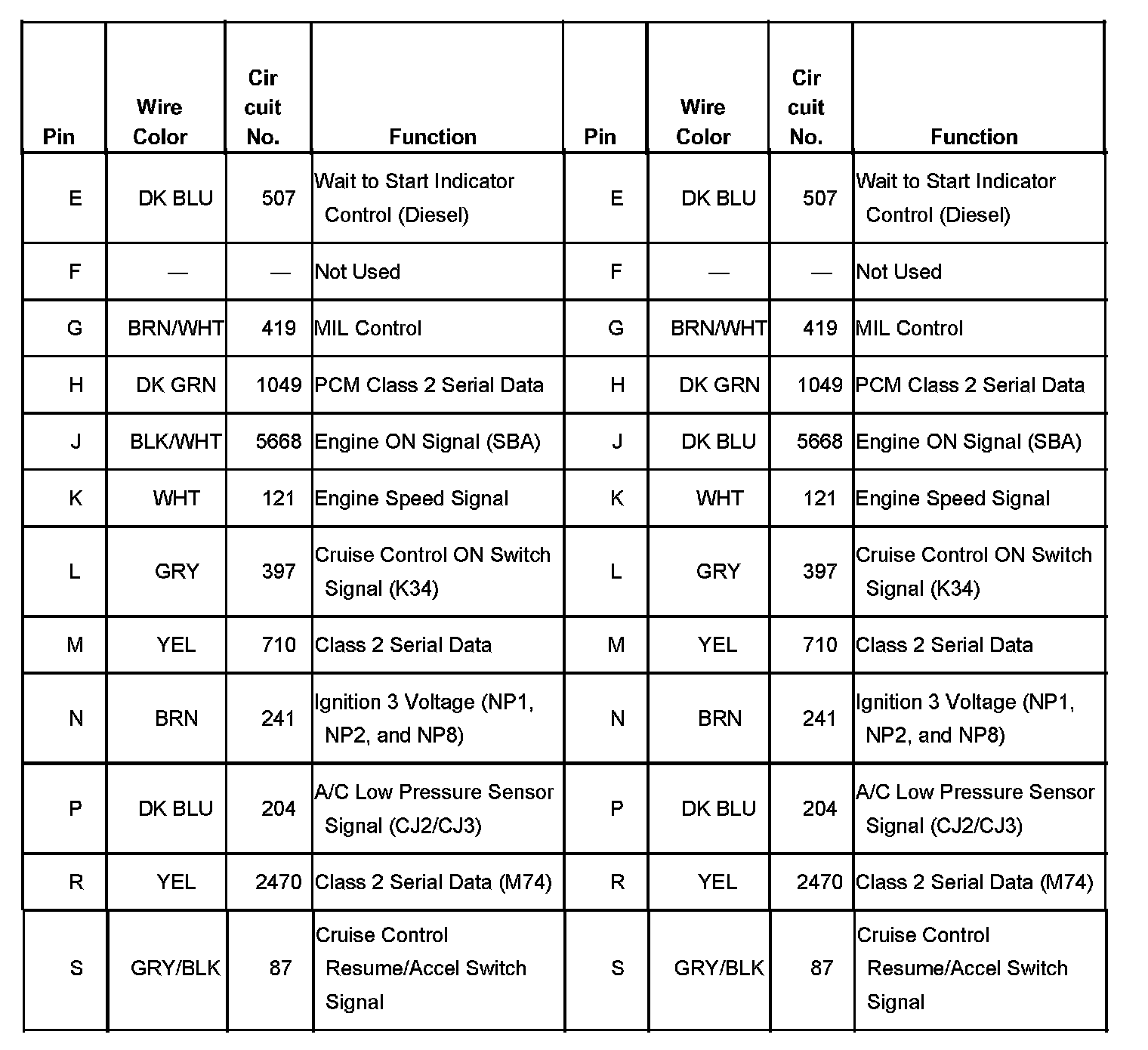 | Pin | Wire Color | Cir cuit No. | Function | Pin | Wire Color | Cir cuit No. | Function |
|---|---|---|---|---|---|---|---|
| E | DK BLU | 507 | Wait to Start Indicator Control (Diesel) | E | DK BLU | 507 | Wait to Start Indicator Control (Diesel) |
| F | — | — | Not Used | F | — | — | Not Used |
| G | BRN/WHT | 419 | MIL Control | G | BRN/WHT | 419 | MIL Control |
| H | DK GRN | 1049 | PCM Class 2 Serial Data | H | DK GRN | 1049 | PCM Class 2 Serial Data |
| J | BLK/WHT | 5668 | Engine ON Signal (SBA) | J | DK BLU | 5668 | Engine ON Signal (SBA) |
| K | WHT | 121 | Engine Speed Signal | K | WHT | 121 | Engine Speed Signal |
| L | GRY | 397 | Cruise Control ON Switch Signal (K34) | L | GRY | 397 | Cruise Control ON Switch Signal (K34) |
| M | YEL | 710 | Class 2 Serial Data | M | YEL | 710 | Class 2 Serial Data |
| N | BRN | 241 | Ignition 3 Voltage (NP1, NP2, and NP8) | N | BRN | 241 | Ignition 3 Voltage (NP1, NP2, and NP8) |
| P | DK BLU | 204 | A/C Low Pressure Sensor Signal (CJ2/CJ3) | P | DK BLU | 204 | A/C Low Pressure Sensor Signal (CJ2/CJ3) |
| R | YEL | 2470 | Class 2 Serial Data (M74) | R | YEL | 2470 | Class 2 Serial Data (M74) |
| S | GRY/BLK | 87 | Cruise Control Resume/Accel Switch Signal | S | GRY/BLK | 87 | Cruise Control Resume/Accel Switch Signal |